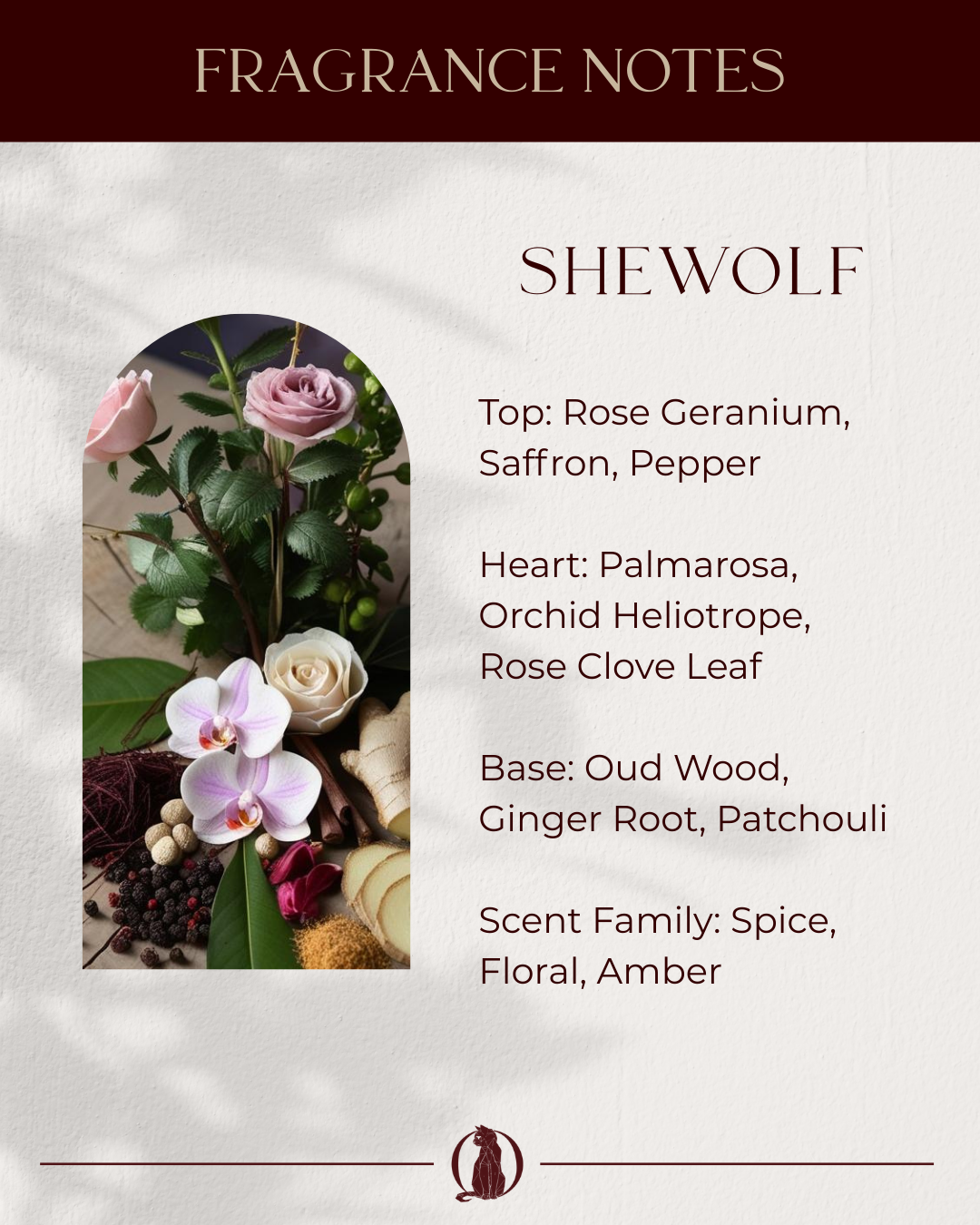 FRAGRANCE NOTES

SHEWOLF

Top: Rose Geranium, Saffron, Pepper

Heart: Palmarosa, Orchid Heliotrope, Rose Clove Leaf

Base: Oud Wood, Ginger Root, Patchouli

Scent Family: Spice, Floral, Amber